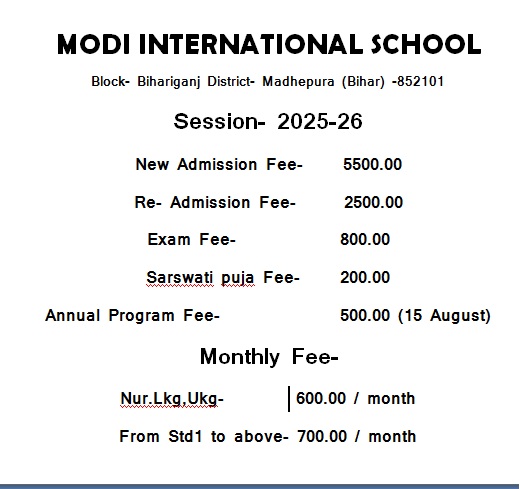 MODI INTERNATIONAL SCHOOL

Block- Bihariganj District- Madhepura (Bihar) -852101

Session- 2025-26

New Admission Fee- 5500.00

Re- Admission Fee- 2500.00

Exam Fee- 800.00

Sarswati puja Fee- 200.00

Annual Program Fee- 500.00 (15 August)

Monthly Fee-

Nur.Lkg,Ukg- 600.00 / month

From Std1 to above- 700.00 / month